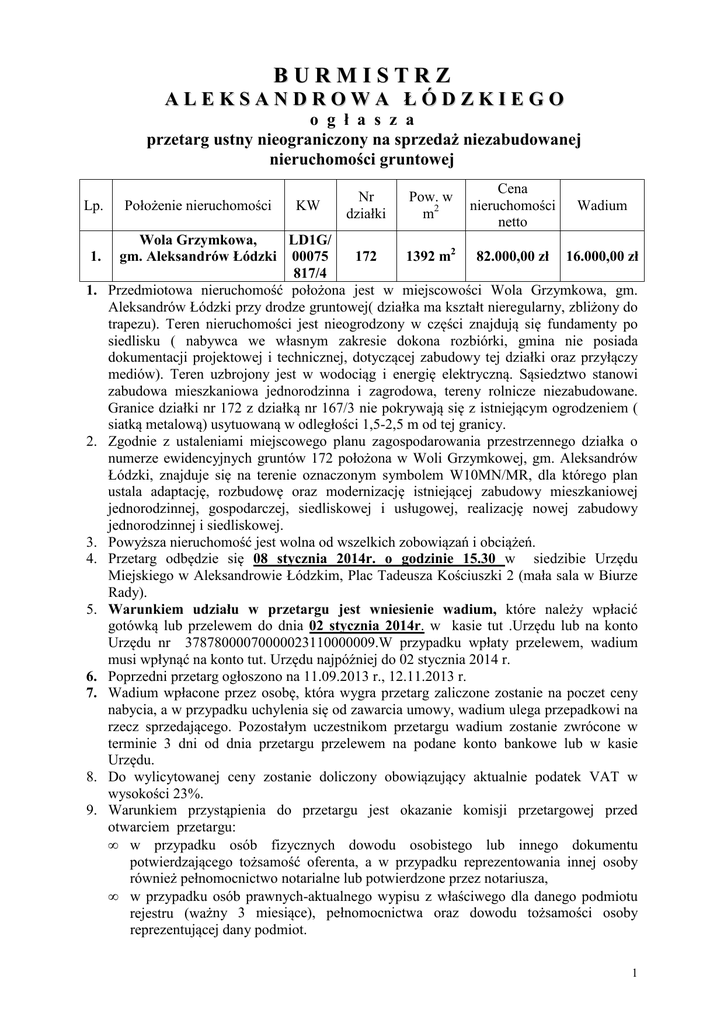 BURMISTRZ
ALEKSANDROWA ŁÓDZKIEGO
ogłasza
przetarg ustny nieograniczony na sprzedaż niezabudowanej nieruchomości gruntowej

| Lp. | Położenie nieruchomości | KW | Nr działki | Pow. w $m^2$ | Cena nieruchomości netto | Wadium |
|---|---|---|---|---|---|---|
| 1. | Wola Grzymkowa, gm. Aleksandrów Łódzki | LD1G/ 00075 817/4 | 172 | 1392 $m^2$ | 82.000,00 zł | 16.000,00 zł |

1. Przedmiotowa nieruchomość położona jest w miejscowości Wola Grzymkowa, gm. Aleksandrów Łódzki przy drodze gruntowej( działka ma kształt nieregularny, zbliżony do trapezu). Teren nieruchomości jest nieogrodzony w części znajdują się fundamenty po siedlisku ( nabywca we własnym zakresie dokona rozbiórki, gmina nie posiada dokumentacji projektowej i technicznej, dotyczącej zabudowy tej działki oraz przyłączy mediów). Teren uzbrojony jest w wodociąg i energię elektryczną. Sąsiedztwo stanowi zabudowa mieszkaniowa jednorodzinna i zagrodowa, tereny rolnicze niezabudowane. Granice działki nr 172 z działką nr 167/3 nie pokrywają się z istniejącym ogrodzeniem ( siatką metalową) usytuowaną w odległości 1,5-2,5 m od tej granicy.
2. Zgodnie z ustaleniami miejscowego planu zagospodarowania przestrzennego działka o numerze ewidencyjnych gruntów 172 położona w Woli Grzymkowej, gm. Aleksandrów Łódzki, znajduje się na terenie oznaczonym symbolem W10MN/MR, dla którego plan ustala adaptację, rozbudowę oraz modernizację istniejącej zabudowy mieszkaniowej jednorodzinnej, gospodarczej, siedliskowej i usługowej, realizację nowej zabudowy jednorodzinnej i siedliskowej.
3. Powyższa nieruchomość jest wolna od wszelkich zobowiązań i obciążeń.
4. Przetarg odbędzie się 08 stycznia 2014r. o godzinie 15.30 w siedzibie Urzędu Miejskiego w Aleksandrowie Łódzkim, Plac Tadeusza Kościuszki 2 (mała sala w Biurze Rady).
5. Warunkiem udziału w przetargu jest wniesienie wadium, które należy wpłacić gotówką lub przelewem do dnia 02 stycznia 2014r. w kasie tut .Urzędu lub na konto Urzędu nr 37878000070000023110000009.W przypadku wpłaty przelewem, wadium musi wpłynąć na konto tut. Urzędu najpóźniej do 02 stycznia 2014 r.
6. Poprzedni przetarg ogłoszono na 11.09.2013 r., 12.11.2013 r.
7. Wadium wpłacone przez osobę, która wygra przetarg zaliczone zostanie na poczet ceny nabycia, a w przypadku uchylenia się od zawarcia umowy, wadium ulega przepadkowi na rzecz sprzedającego. Pozostałym uczestnikom przetargu wadium zostanie zwrócone w terminie 3 dni od dnia przetargu przelewem na podane konto bankowe lub w kasie Urzędu.
8. Do wylicytowanej ceny zostanie doliczony obowiązujący aktualnie podatek VAT w wysokości 23%.
9. Warunkiem przystąpienia do przetargu jest okazanie komisji przetargowej przed otwarciem przetargu:
∞ w przypadku osób fizycznych dowodu osobistego lub innego dokumentu potwierdzającego tożsamość oferenta, a w przypadku reprezentowania innej osoby również pełnomocnictwo notarialne lub potwierdzone przez notariusza,
∞ w przypadku osób prawnych-aktualnego wypisu z właściwego dla danego podmiotu rejestru (ważny 3 miesiące), pełnomocnictwa oraz dowodu tożsamości osoby reprezentującej dany podmiot.

1